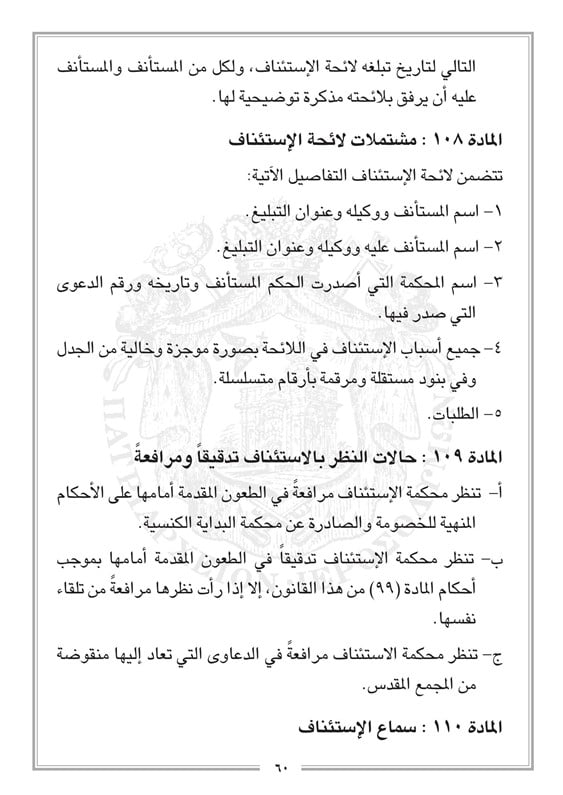 التالي لتاريخ تبلغه لائحة الإستئناف، ولكل من المستأنف والمستأنف عليه أن يرفق بلائحته مذكرة توضيحية لها.

المادة ١٠٨ : مشتملات لائحة الإستئناف

تتضمن لائحة الإستئناف التفاصيل الآتية:

١- اسم المستأنف ووكيله وعنوان التبليغ.

٢- اسم المستأنف عليه ووكيله وعنوان التبليغ.

٣- اسم المحكمة التي أصدرت الحكم المستأنف وتاريخه ورقم الدعوى التي صدر فيها.

٤- جميع أسباب الإستئناف في اللائحة بصورة موجزة وخالية من الجدل وفي بنود مستقلة ومرقمة بأرقام متسلسلة.

٥- الطلبات.

المادة ١٠٩ : حالات النظر بالاستئناف تدقيقاً ومرافعةً

أ- تنظر محكمة الإستئناف مرافعةً في الطعون المقدمة أمامها على الأحكام المنهية للخصومة والصادرة عن محكمة البداية الكنسية.

ب- تنظر محكمة الإستئناف تدقيقاً في الطعون المقدمة أمامها بموجب أحكام المادة (٩٩) من هذا القانون، إلا إذا رأت نظرها مرافعةً من تلقاء نفسها.

ج- تنظر محكمة الاستئناف مرافعةً في الدعاوى التي تعاد إليها منقوضة من المجمع المقدس.

المادة ١١٠ : سماع الإستئناف

٦٠